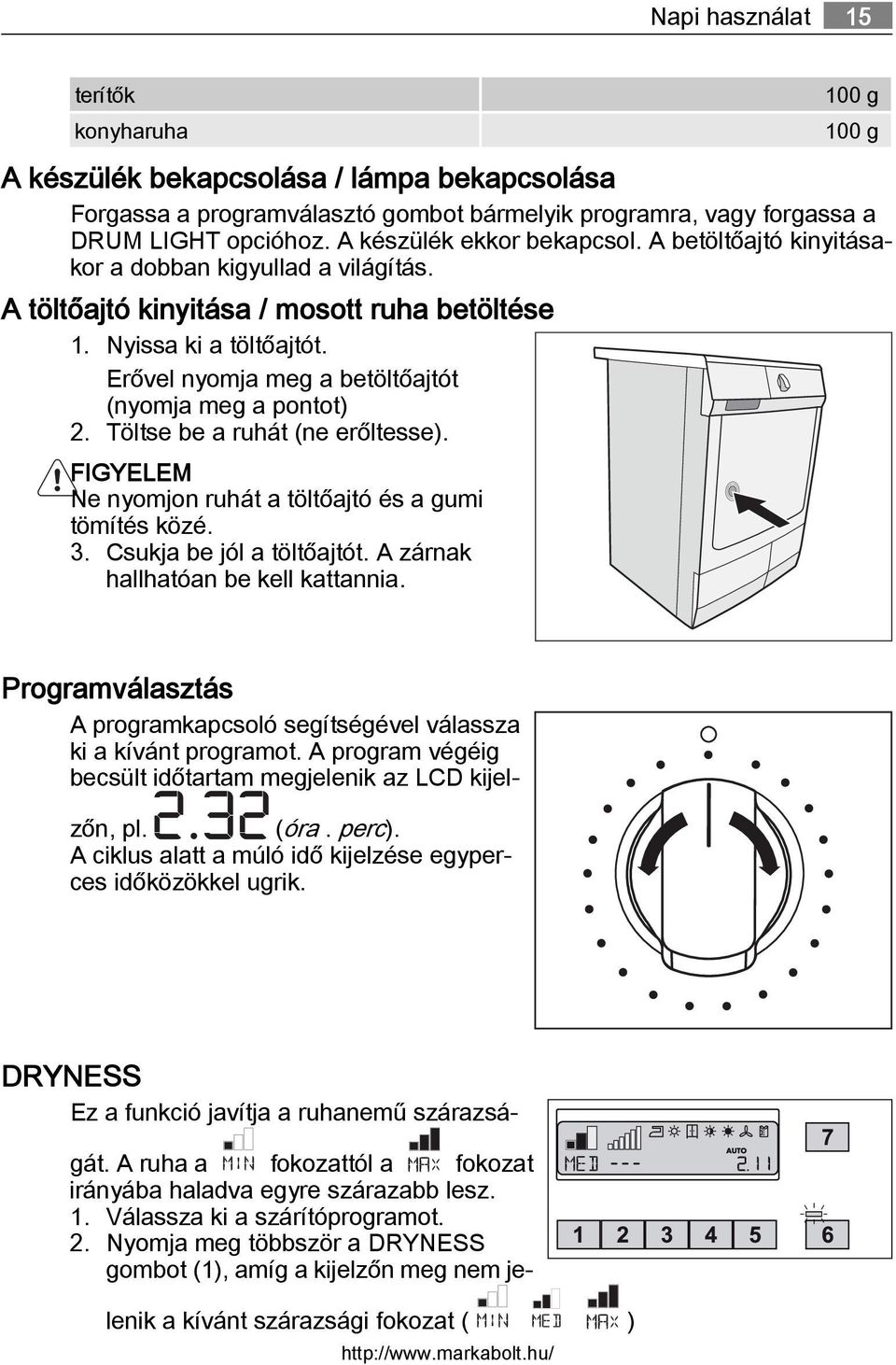 Napi használat 15

| terítők | 100 g |
|---|---|
| konyharuha | 100 g |

A készülék bekapcsolása / lámpa bekapcsolása

Forgassa a programválasztó gombot bármelyik programra, vagy forgassa a DRUM LIGHT opcióhoz. A készülék ekkor bekapcsol. A betöltőajtó kinyitásakor a dobban kigyullad a világítás.

A töltőajtó kinyitása / mosott ruha betöltése

1. Nyissa ki a töltőajtót.
Erővel nyomja meg a betöltőajtót (nyomja meg a pontot)
2. Töltse be a ruhát (ne erőltesse).

FIGYELEM
Ne nyomjon ruhát a töltőajtó és a gumi tömítés közé.

3. Csukja be jól a töltőajtót. A zárnak hallhatóan be kell kattannia.

Programválasztás

A programkapcsoló segítségével válassza ki a kívánt programot. A program végéig becsült időtartam megjelenik az LCD kijelzőn, pl. 2.32 (óra . perc).
A ciklus alatt a múló idő kijelzése egyperces időközökkel ugrik.

DRYNESS

Ez a funkció javítja a ruhanemű szárazságát. A ruha a MIN fokozattól a MAX fokozat irányába haladva egyre szárazabb lesz.
1. Válassza ki a szárítóprogramot.
2. Nyomja meg többször a DRYNESS gombot (1), amíg a kijelzőn meg nem jelenik a kívánt szárazsági fokozat ( MIN MED MAX )

MED --- AUTO 2.11
7
1 2 3 4 5 6

http://www.markabolt.hu/